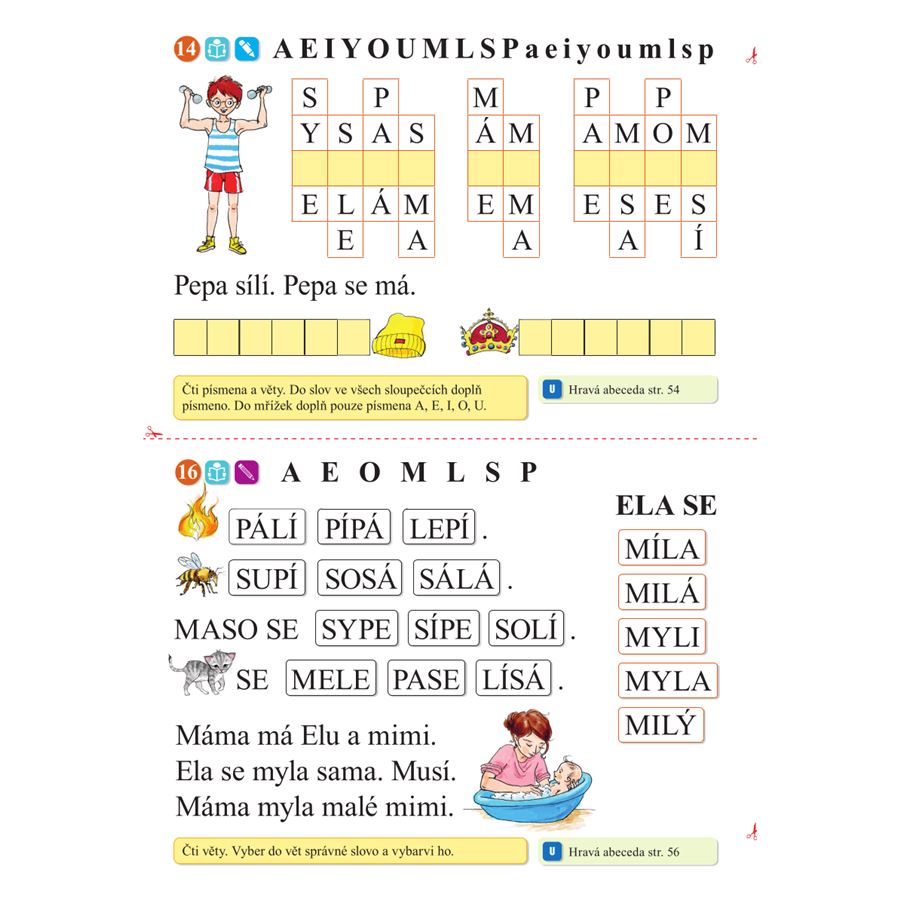 14 A E I Y O U M L S P a e i y o u m l s p

| S | | P | |
|---|---|---|---|
| Y | S | A | S |
| | | | |
| E | L | Á | M |
| | E | | A |

| M | |
|---|---|
| Á | M |
| | |
| E | M |
| | A |

| P | | P | |
|---|---|---|---|
| A | M | O | M |
| | | | |
| E | S | E | S |
| | A | | Í |

Pepa sílí. Pepa se má.

Čti písmena a věty. Do slov ve všech sloupečcích doplň písmeno. Do mřížek doplň pouze písmena A, E, I, O, U.

U Hravá abeceda str. 54

16 A E O M L S P

PÁLÍ PÍPÁ LEPÍ .

SUPÍ SOSÁ SÁLÁ .

MASO SE SYPE SÍPE SOLÍ .

SE MELE PASE LÍSÁ .

ELA SE
MÍLA
MILÁ
MYLI
MYLA
MILÝ

Máma má Elu a mimi.
Ela se myla sama. Musí.
Máma myla malé mimi.

Čti věty. Vyber do vět správné slovo a vybarvi ho.

U Hravá abeceda str. 56